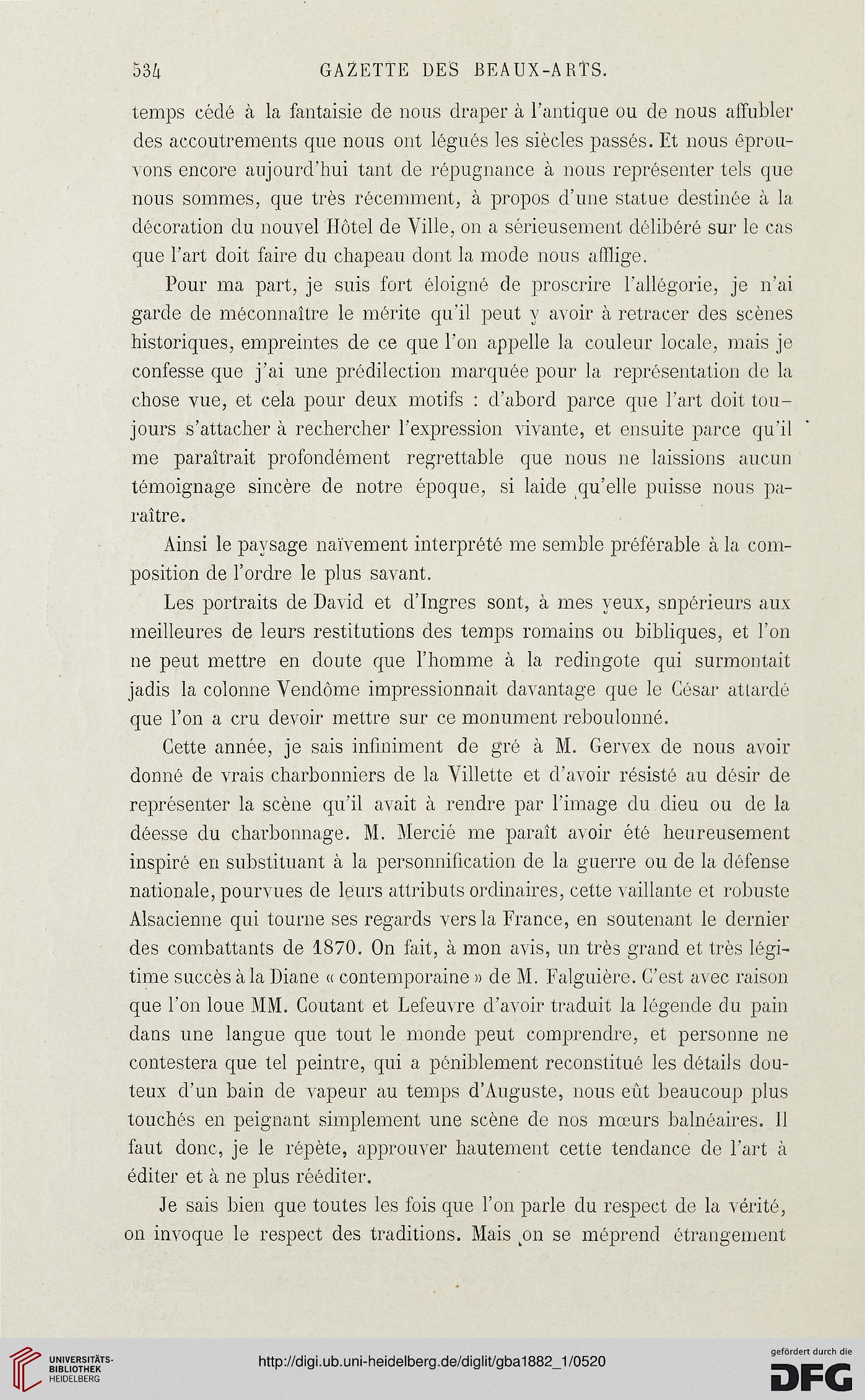 534 GAZETTE DES BEAUX-ARTS.

temps cédé à la fantaisie de nous draper à l'antique ou de nous affubler des accoutrements que nous ont légués les siècles passés. Et nous éprouvons encore aujourd'hui tant de répugnance à nous représenter tels que nous sommes, que très récemment, à propos d'une statue destinée à la décoration du nouvel Hôtel de Ville, on a sérieusement délibéré sur le cas que l'art doit faire du chapeau dont la mode nous afflige.

Pour ma part, je suis fort éloigné de proscrire l'allégorie, je n'ai garde de méconnaître le mérite qu'il peut y avoir à retracer des scènes historiques, empreintes de ce que l'on appelle la couleur locale, mais je confesse que j'ai une prédilection marquée pour la représentation de la chose vue, et cela pour deux motifs : d'abord parce que l'art doit toujours s'attacher à rechercher l'expression vivante, et ensuite parce qu'il me paraîtrait profondément regrettable que nous ne laissions aucun témoignage sincère de notre époque, si laide qu'elle puisse nous paraître.

Ainsi le paysage naïvement interprété me semble préférable à la composition de l'ordre le plus savant.

Les portraits de David et d'Ingres sont, à mes yeux, snpérieurs aux meilleures de leurs restitutions des temps romains ou bibliques, et l'on ne peut mettre en doute que l'homme à la redingote qui surmontait jadis la colonne Vendôme impressionnait davantage que le César attardé que l'on a cru devoir mettre sur ce monument reboulonné.

Cette année, je sais infiniment de gré à M. Gervex de nous avoir donné de vrais charbonniers de la Villette et d'avoir résisté au désir de représenter la scène qu'il avait à rendre par l'image du dieu ou de la déesse du charbonnage. M. Mercié me paraît avoir été heureusement inspiré en substituant à la personnification de la guerre ou de la défense nationale, pourvues de leurs attributs ordinaires, cette vaillante et robuste Alsacienne qui tourne ses regards vers la France, en soutenant le dernier des combattants de 1870. On fait, à mon avis, un très grand et très légitime succès à la Diane « contemporaine » de M. Falguière. C'est avec raison que l'on loue MM. Coutant et Lefeuvre d'avoir traduit la légende du pain dans une langue que tout le monde peut comprendre, et personne ne contestera que tel peintre, qui a péniblement reconstitué les détails douteux d'un bain de vapeur au temps d'Auguste, nous eût beaucoup plus touchés en peignant simplement une scène de nos mœurs balnéaires. Il faut donc, je le répète, approuver hautement cette tendance de l'art à éditer et à ne plus rééditer.

Je sais bien que toutes les fois que l'on parle du respect de la vérité, on invoque le respect des traditions. Mais on se méprend étrangement

UNIVERSITÄTS-BIBLIOTHEK HEIDELBERG

http://digi.ub.uni-heidelberg.de/diglit/gba1882_1/0520

gefördert durch die DFG